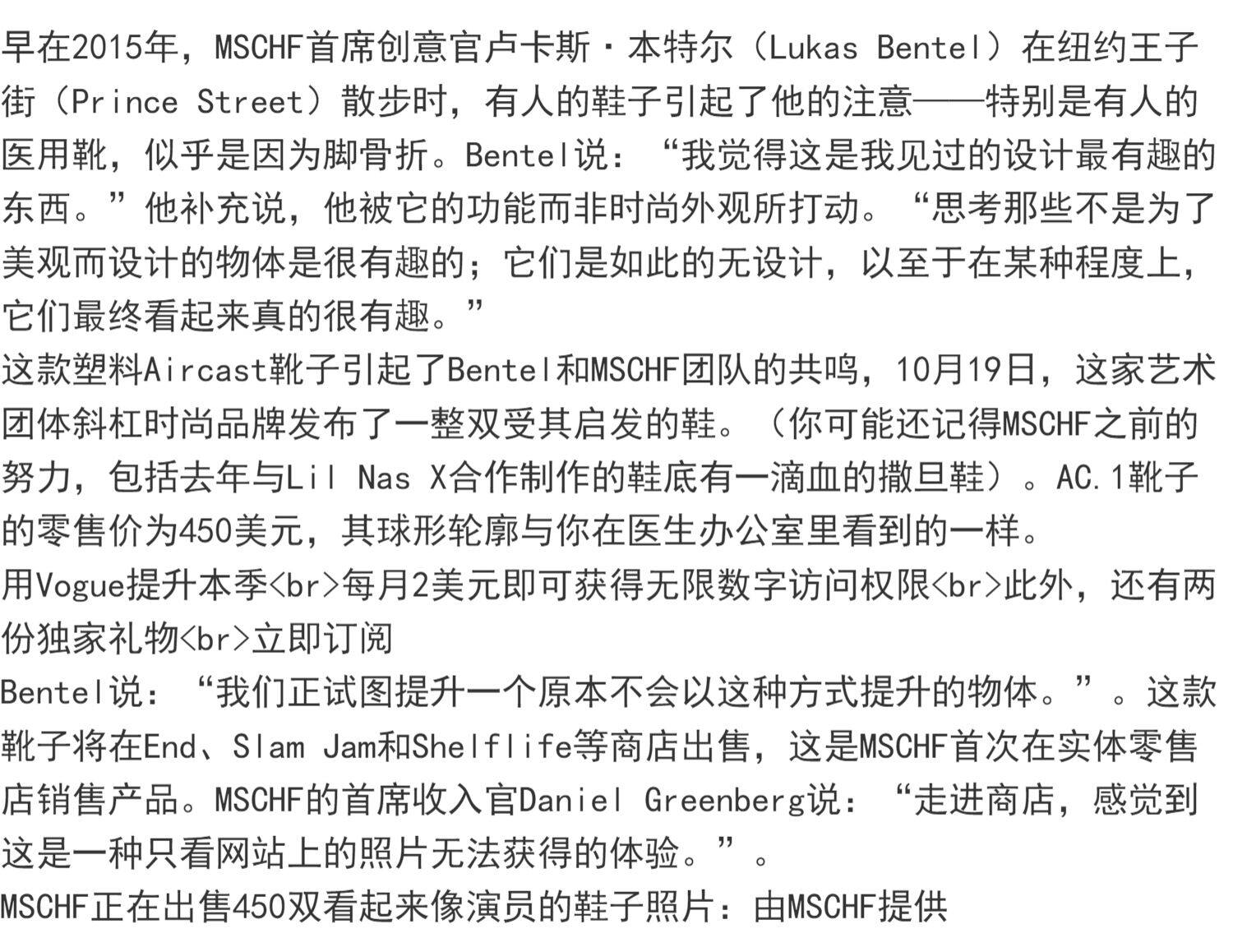 早在2015年，MSCHF首席创意官卢卡斯·本特尔（Lukas Bentel）在纽约王子街（Prince Street）散步时，有人的鞋子引起了他的注意——特别是有人的医用靴，似乎是因为脚骨折。Bentel说：“我觉得这是我见过的设计最有趣的东西。”他补充说，他被它的功能而非时尚外观所打动。“思考那些不是为了美观而设计的物体是很有趣的；它们是如此的无设计，以至于在某种程度上，它们最终看起来真的很有趣。”

这款塑料Aircast靴子引起了Bentel和MSCHF团队的共鸣，10月19日，这家艺术团体斜杠时尚品牌发布了一整双受其启发的鞋。（你可能还记得MSCHF之前的努力，包括去年与Lil Nas X合作制作的鞋底有一滴血的撒旦鞋）。AC.1靴子的零售价为450美元，其球形轮廓与你在医生办公室里看到的一样。

用Vogue提升本季<br>每月2美元即可获得无限数字访问权限<br>此外，还有两份独家礼物<br>立即订阅

Bentel说：“我们正试图提升一个原本不会以这种方式提升的物体。”。这款靴子将在End、Slam Jam和Shelflife等商店出售，这是MSCHF首次在实体零售店销售产品。MSCHF的首席收入官Daniel Greenberg说：“走进商店，感觉到这是一种只看网站上的照片无法获得的体验。”。

MSCHF正在出售450双看起来像演员的鞋子照片：由MSCHF提供